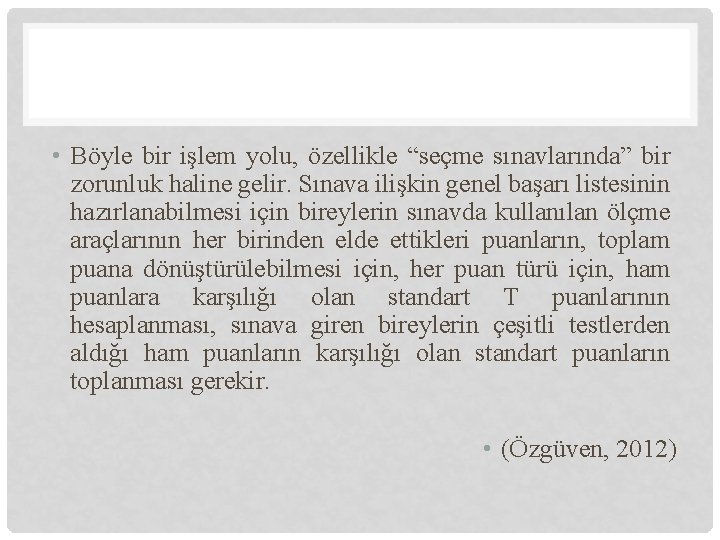 • Böyle bir işlem yolu, özellikle “seçme sınavlarında” bir zorunluk haline gelir. Sınava ilişkin genel başarı listesinin hazırlanabilmesi için bireylerin sınavda kullanılan ölçme araçlarının her birinden elde ettikleri puanların, toplam puana dönüştürülebilmesi için, her puan türü için, ham puanlara karşılığı olan standart T puanlarının hesaplanması, sınava giren bireylerin çeşitli testlerden aldığı ham puanların karşılığı olan standart puanların toplanması gerekir.

• (Özgüven, 2012)